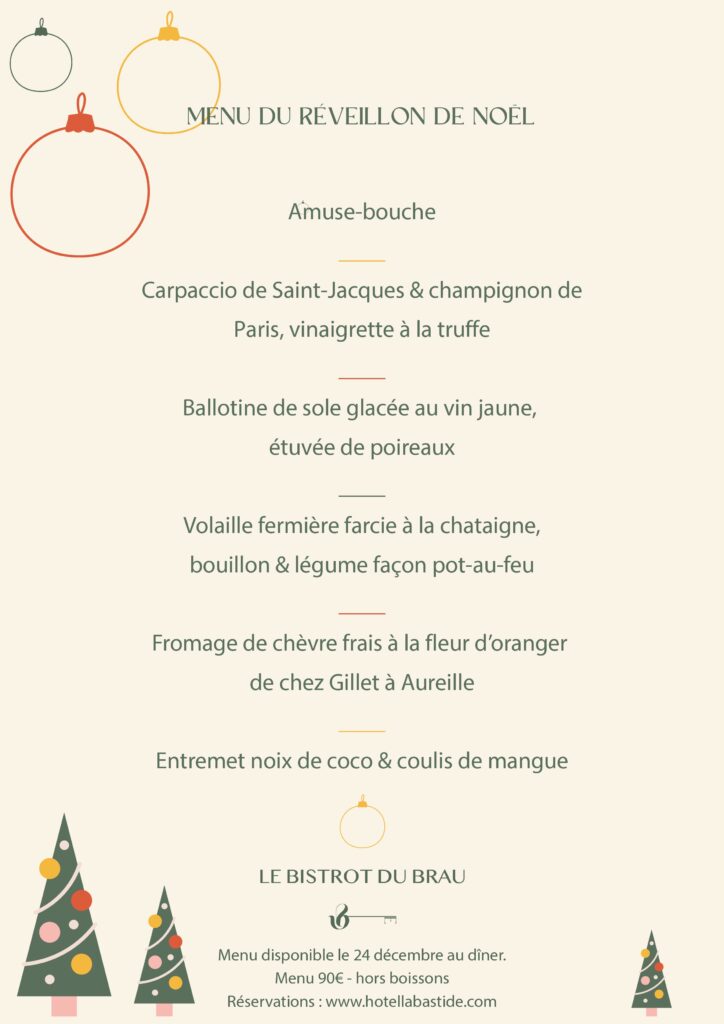 MENU DU RÉVEILLON DE NOËL

Amuse-bouche

Carpaccio de Saint-Jacques & champignon de Paris, vinaigrette à la truffe

Ballotine de sole glacée au vin jaune, étuvée de poireaux

Volaille fermière farcie à la chataigne, bouillon & légume façon pot-au-feu

Fromage de chèvre frais à la fleur d'oranger de chez Gillet à Aureille

Entremet noix de coco & coulis de mangue

LE BISTROT DU BRAU

Menu disponible le 24 décembre au dîner.
Menu 90€ - hors boissons
Réservations : www.hotellabastide.com